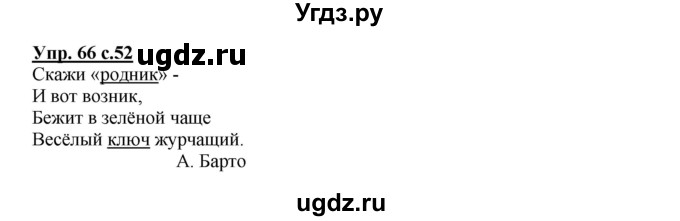 Угдз.ру

Упр. 66 с.52 ugdz.ru
Скажи «родник» -
И вот возник,
Бежит в зелёной чаще
Весёлый ключ журчащий.
А. Барто

ugdz.ru